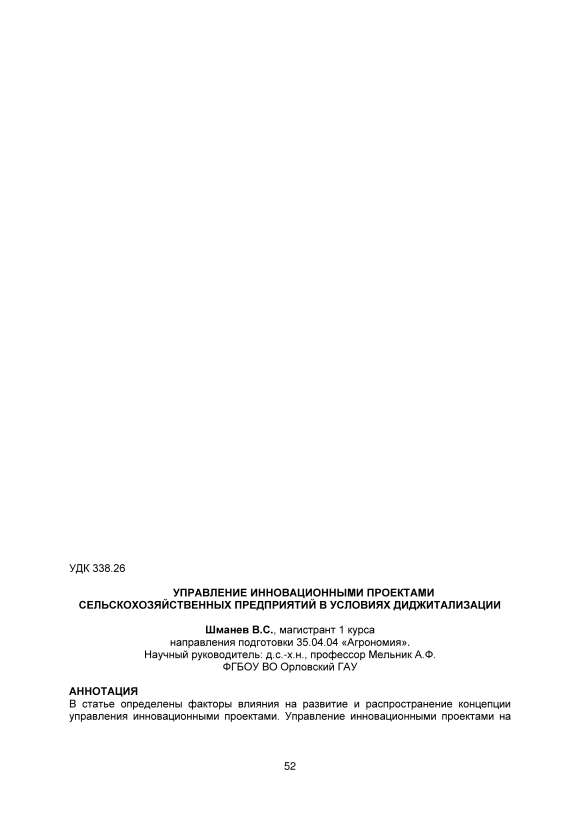 УДК 338.26

УПРАВЛЕНИЕ ИННОВАЦИОННЫМИ ПРОЕКТАМИ
СЕЛЬСКОХОЗЯЙСТВЕННЫХ ПРЕДПРИЯТИЙ В УСЛОВИЯХ ДИДЖИТАЛИЗАЦИИ

Шманев В.С., магистрант 1 курса
направления подготовки 35.04.04 «Агрономия».
Научный руководитель: д.с.-х.н., профессор Мельник А.Ф.
ФГБОУ ВО Орловский ГАУ

АННОТАЦИЯ
В статье определены факторы влияния на развитие и распространение концепции управления инновационными проектами. Управление инновационными проектами на

52